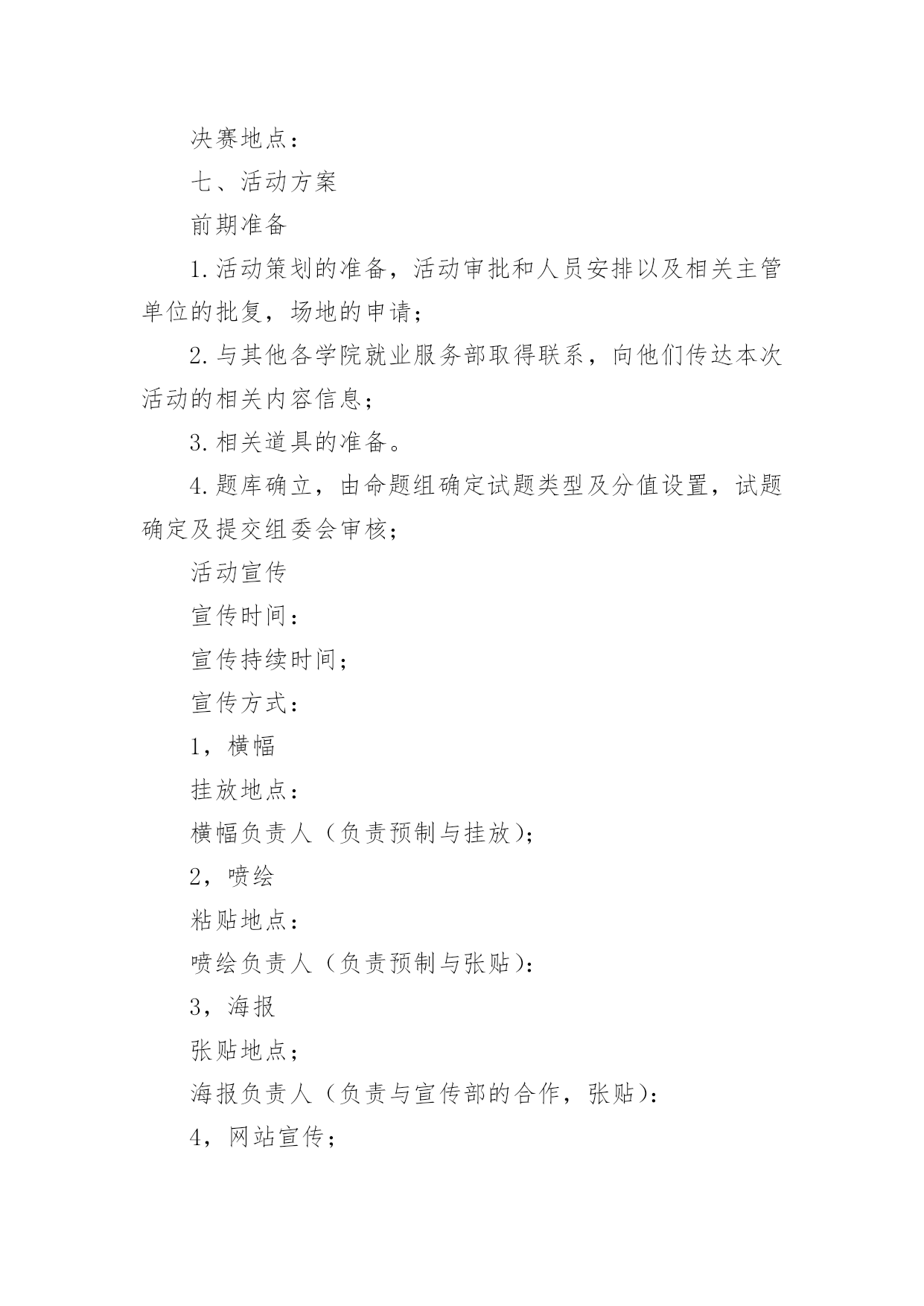 决赛地点：

七、活动方案

前期准备

1.活动策划的准备，活动审批和人员安排以及相关主管单位的批复，场地的申请；

2.与其他各学院就业服务部取得联系，向他们传达本次活动的相关内容信息；

3.相关道具的准备。

4.题库确立，由命题组确定试题类型及分值设置，试题确定及提交组委会审核；

活动宣传

宣传时间：

宣传持续时间；

宣传方式：

1，横幅

挂放地点：

横幅负责人（负责预制与挂放)；

2，喷绘

粘贴地点：

喷绘负责人（负责预制与张贴)：

3，海报

张贴地点；

海报负责人（负责与宣传部的合作，张贴)：

4，网站宣传；